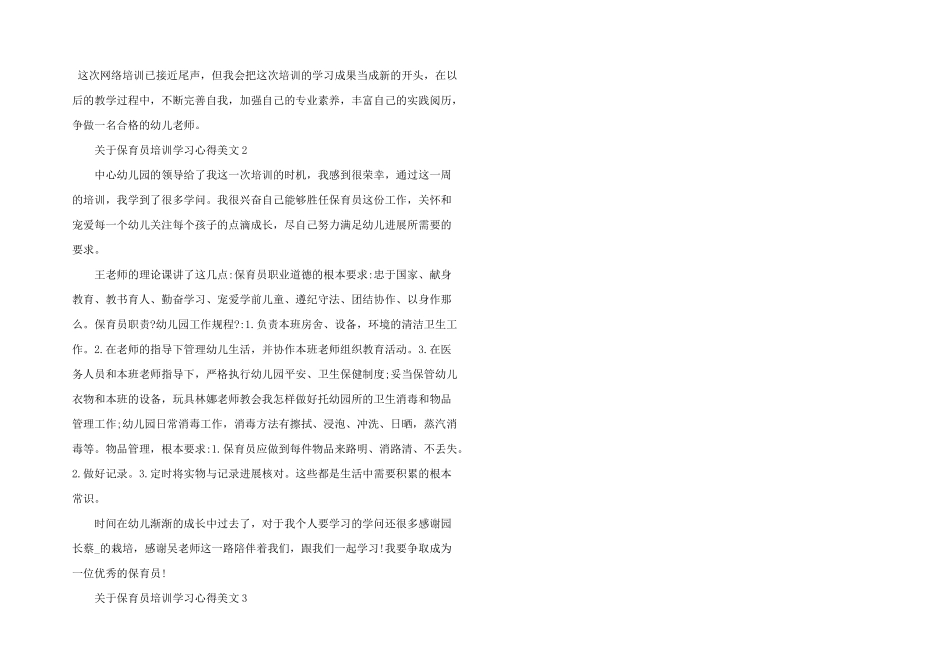 这次网络培训已接近尾声，但我会把这次培训的学习成果当成新的开头，在以后的教学过程中，不断完善自我，加强自己的专业素养，丰富自己的实践阅历，争做一名合格的幼儿老师。

关于保育员培训学习心得美文2

中心幼儿园的领导给了我这一次培训的时机，我感到很荣幸，通过这一周的培训，我学到了很多学问。我很兴奋自己能够胜任保育员这份工作，关怀和宠爱每一个幼儿关注每个孩子的点滴成长，尽自己努力满足幼儿进展所需要的要求。

王老师的理论课讲了这几点:保育员职业道德的根本要求:忠于国家、献身教育、教书育人、勤奋学习、宠爱学前儿童、遵纪守法、团结协作、以身作那么。保育员职责?幼儿园工作规程?:1.负责本班房舍、设备，环境的清洁卫生工作。2.在老师的指导下管理幼儿生活，并协作本班老师组织教育活动。3.在医务人员和本班老师指导下，严格执行幼儿园平安、卫生保健制度;妥当保管幼儿衣物和本班的设备，玩具林娜老师教会我怎样做好托幼园所的卫生消毒和物品管理工作;幼儿园日常消毒工作，消毒方法有擦拭、浸泡、冲洗、日晒，蒸汽消毒等。物品管理，根本要求:1.保育员应做到每件物品来路明、消路清、不丢失。2.做好记录。3.定时将实物与记录进展核对。这些都是生活中需要积累的根本常识。

时间在幼儿渐渐的成长中过去了，对于我个人要学习的学问还很多感谢园长蔡_的栽培，感谢吴老师这一路陪伴着我们，跟我们一起学习!我要争取成为一位优秀的保育员!

关于保育员培训学习心得美文3